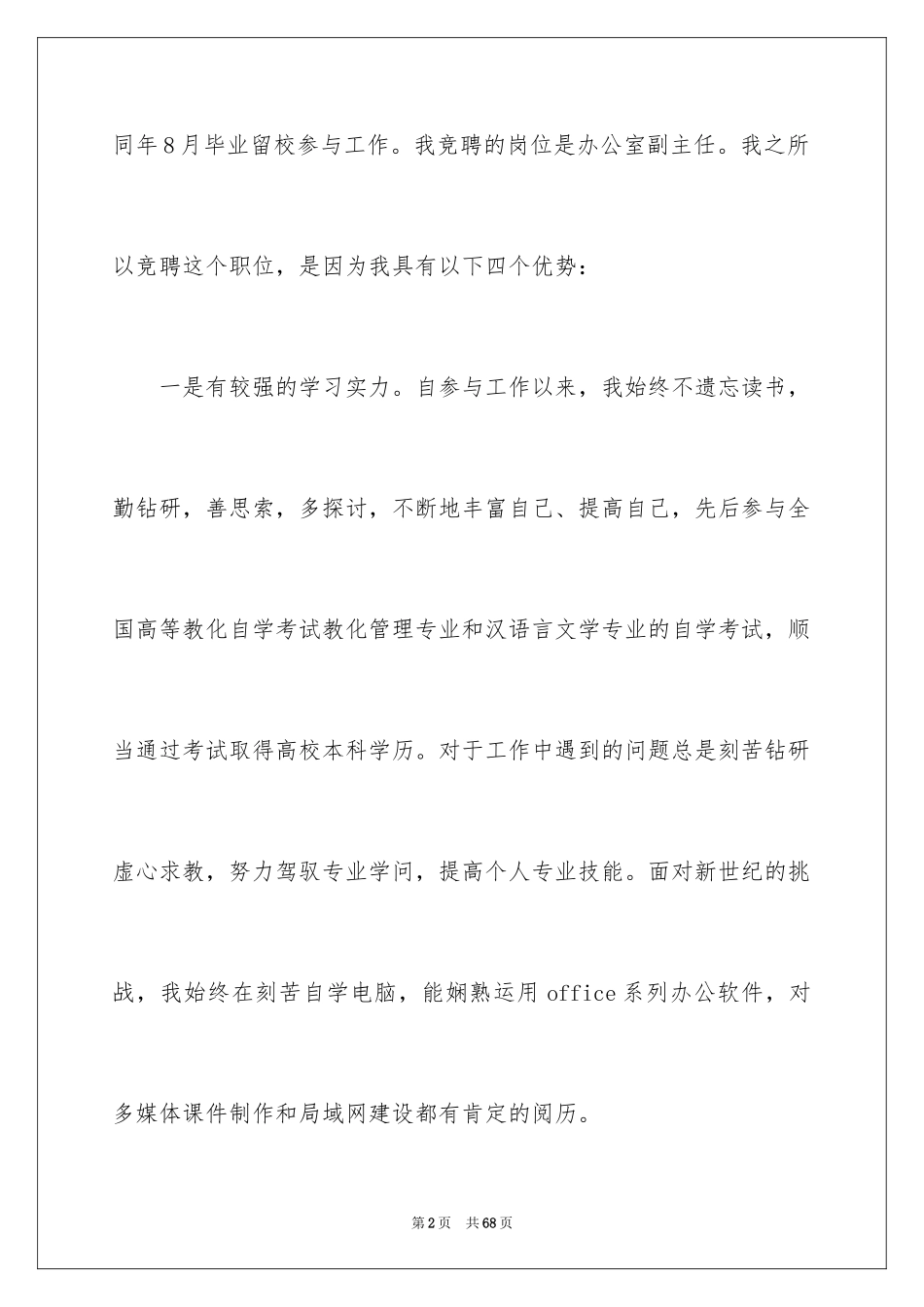 同年8月毕业留校参与工作。我竞聘的岗位是办公室副主任。我之所以竞聘这个职位，是因为我具有以下四个优势：

一是有较强的学习实力。自参与工作以来，我始终不遗忘读书，勤钻研，善思索，多探讨，不断地丰富自己、提高自己，先后参与全国高等教化自学考试教化管理专业和汉语言文学专业的自学考试，顺当通过考试取得高校本科学历。对于工作中遇到的问题总是刻苦钻研虚心求教，努力驾驭专业学问，提高个人专业技能。面对新世纪的挑战，我始终在刻苦自学电脑，能娴熟运用office系列办公软件，对多媒体课件制作和局域网建设都有肯定的阅历。

第2页 共68页